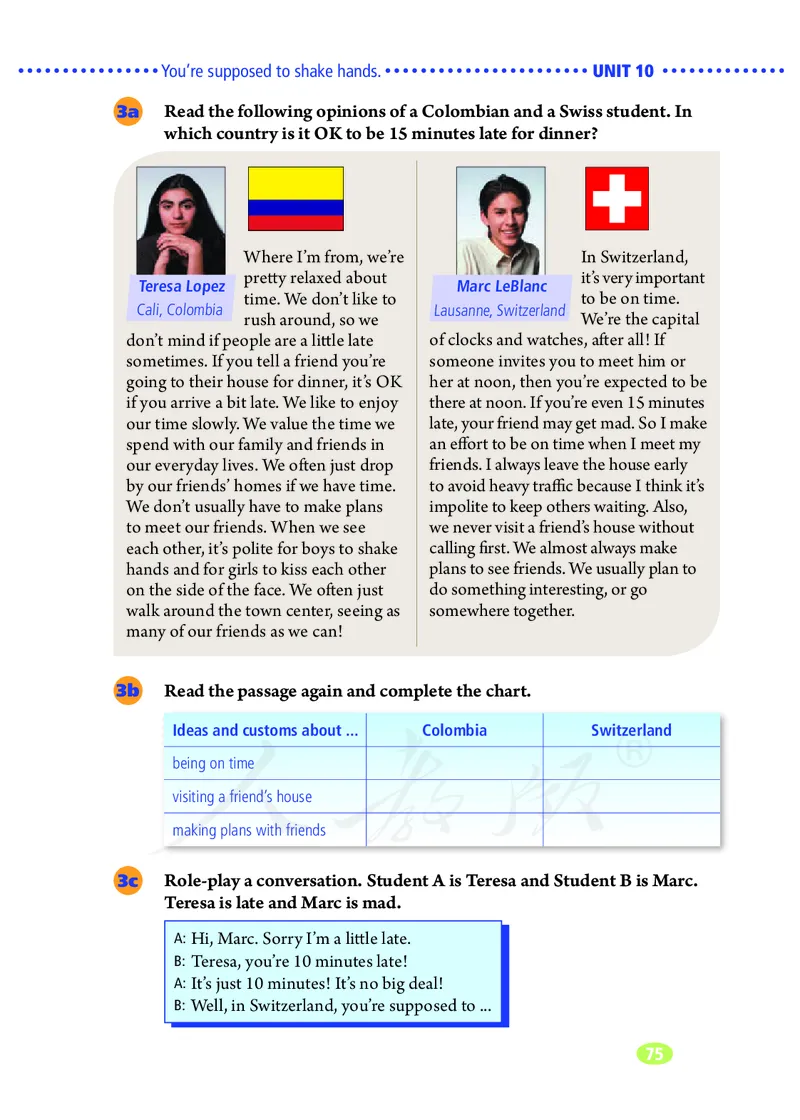 You're supposed to shake hands. UNIT 10

3a Read the following opinions of a Colombian and a Swiss student. In which country is it OK to be 15 minutes late for dinner?

Teresa Lopez
Cali, Colombia

Where I'm from, we're pretty relaxed about time. We don't like to rush around, so we don't mind if people are a little late sometimes. If you tell a friend you're going to their house for dinner, it's OK if you arrive a bit late. We like to enjoy our time slowly. We value the time we spend with our family and friends in our everyday lives. We often just drop by our friends' homes if we have time. We don't usually have to make plans to meet our friends. When we see each other, it's polite for boys to shake hands and for girls to kiss each other on the side of the face. We often just walk around the town center, seeing as many of our friends as we can!

Marc LeBlanc
Lausanne, Switzerland

In Switzerland, it's very important to be on time. We're the capital of clocks and watches, after all! If someone invites you to meet him or her at noon, then you're expected to be there at noon. If you're even 15 minutes late, your friend may get mad. So I make an effort to be on time when I meet my friends. I always leave the house early to avoid heavy traffic because I think it's impolite to keep others waiting. Also, we never visit a friend's house without calling first. We almost always make plans to see friends. We usually plan to do something interesting, or go somewhere together.

3b Read the passage again and complete the chart.

| Ideas and customs about ... | Colombia | Switzerland |
|---|---|---|
| being on time | | |
| visiting a friend's house | | |
| making plans with friends | | |

3c Role-play a conversation. Student A is Teresa and Student B is Marc. Teresa is late and Marc is mad.

A: Hi, Marc. Sorry I'm a little late.
B: Teresa, you're 10 minutes late!
A: It's just 10 minutes! It's no big deal!
B: Well, in Switzerland, you're supposed to ...

75